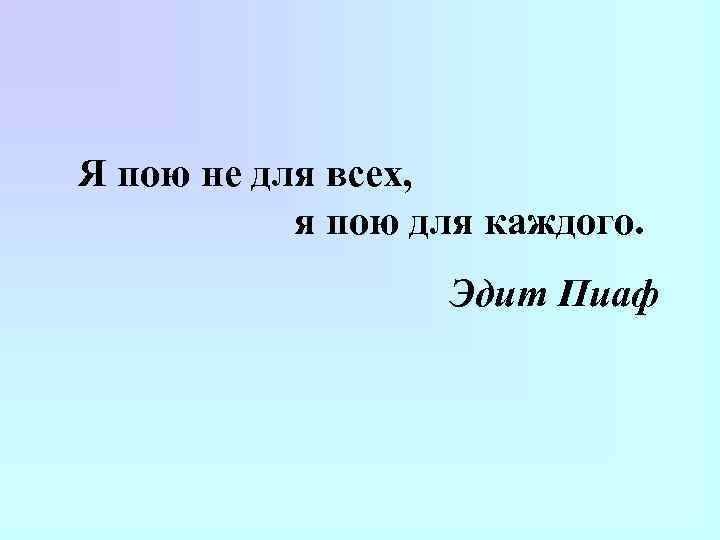 Я пою не для всех,
я пою для каждого.

Эдит Пиаф